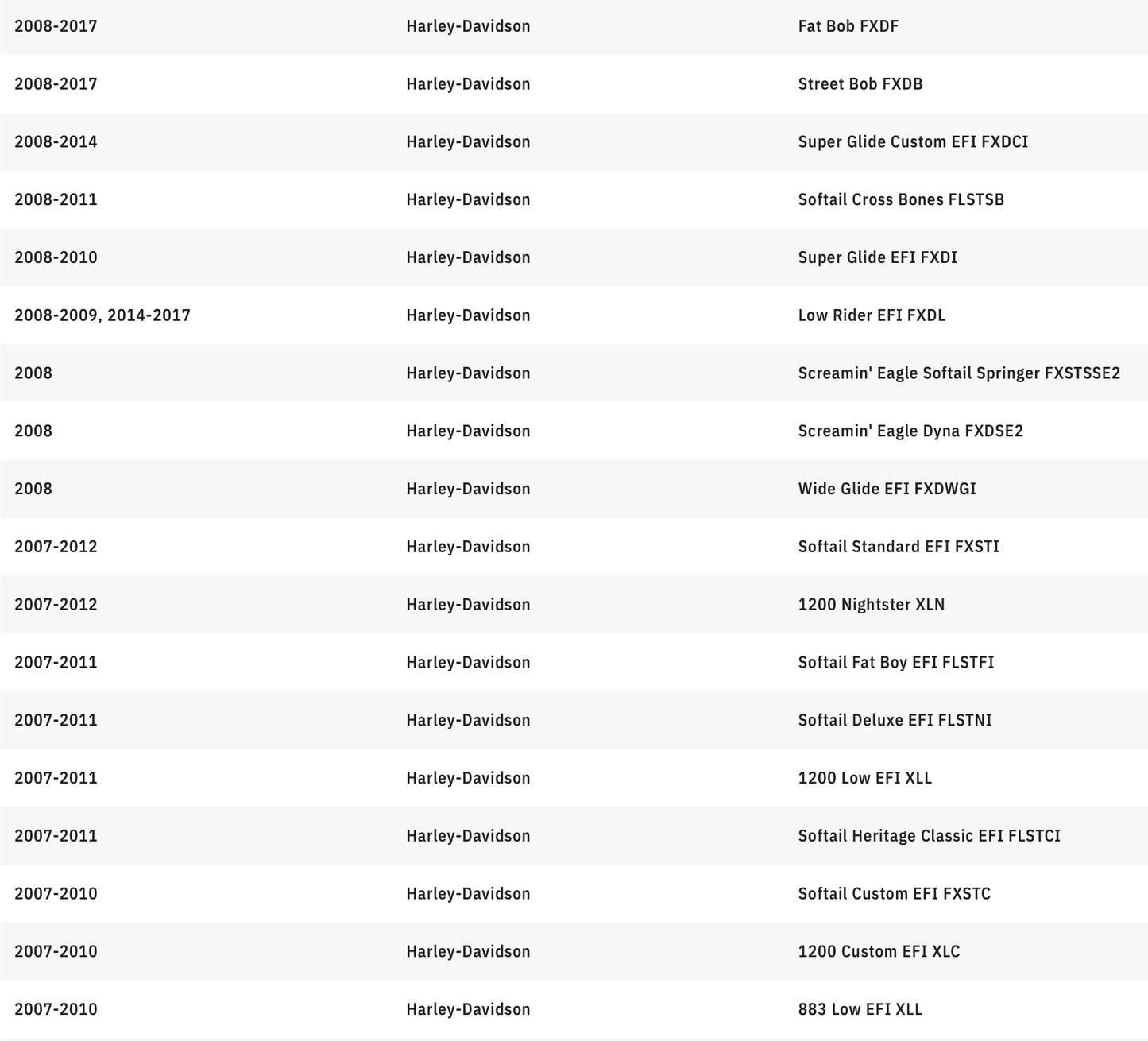 | | | |
|---|---|---|
| 2008-2017 | Harley-Davidson | Fat Bob FXDF |
| 2008-2017 | Harley-Davidson | Street Bob FXDB |
| 2008-2014 | Harley-Davidson | Super Glide Custom EFI FXDCI |
| 2008-2011 | Harley-Davidson | Softail Cross Bones FLSTSB |
| 2008-2010 | Harley-Davidson | Super Glide EFI FXDI |
| 2008-2009, 2014-2017 | Harley-Davidson | Low Rider EFI FXDL |
| 2008 | Harley-Davidson | Screamin' Eagle Softail Springer FXSTSSE2 |
| 2008 | Harley-Davidson | Screamin' Eagle Dyna FXDSE2 |
| 2008 | Harley-Davidson | Wide Glide EFI FXDWGI |
| 2007-2012 | Harley-Davidson | Softail Standard EFI FXSTI |
| 2007-2012 | Harley-Davidson | 1200 Nightster XLN |
| 2007-2011 | Harley-Davidson | Softail Fat Boy EFI FLSTFI |
| 2007-2011 | Harley-Davidson | Softail Deluxe EFI FLSTNI |
| 2007-2011 | Harley-Davidson | 1200 Low EFI XLL |
| 2007-2011 | Harley-Davidson | Softail Heritage Classic EFI FLSTCI |
| 2007-2010 | Harley-Davidson | Softail Custom EFI FXSTC |
| 2007-2010 | Harley-Davidson | 1200 Custom EFI XLC |
| 2007-2010 | Harley-Davidson | 883 Low EFI XLL |